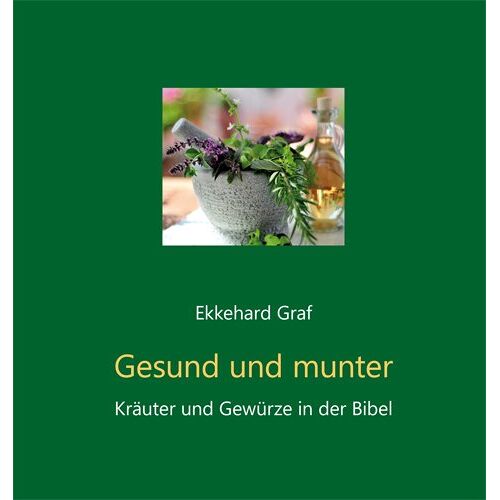 Ekkehard Graf

Gesund und munter

Kräuter und Gewürze in der Bibel